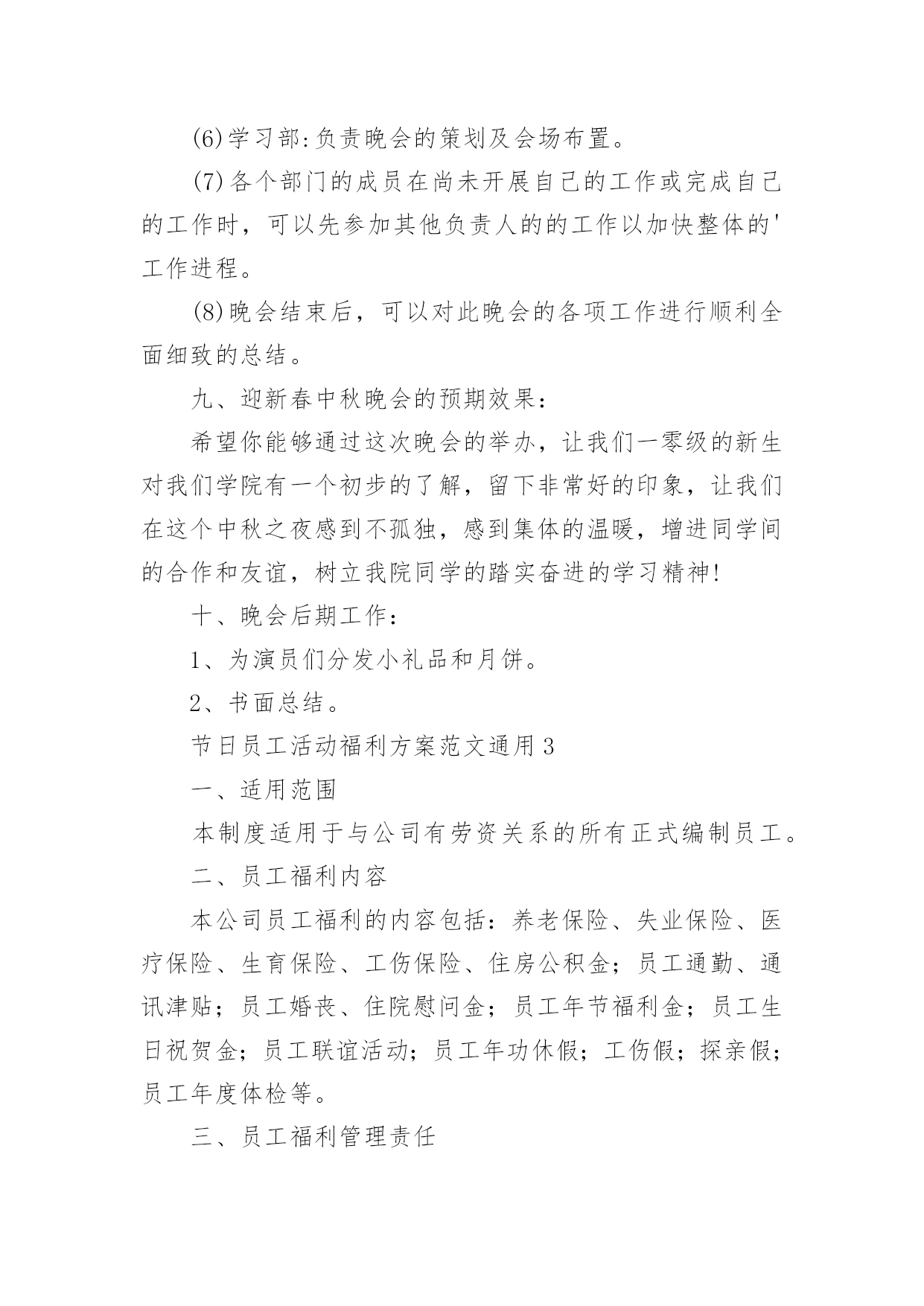 (6)学习部:负责晚会的策划及会场布置。

(7)各个部门的成员在尚未开展自己的工作或完成自己的工作时，可以先参加其他负责人的的工作以加快整体的'工作进程。

(8)晚会结束后，可以对此晚会的各项工作进行顺利全面细致的总结。

九、迎新春中秋晚会的预期效果：

希望你能够通过这次晚会的举办，让我们一零级的新生对我们学院有一个初步的了解，留下非常好的印象，让我们在这个中秋之夜感到不孤独，感到集体的温暖，增进同学间的合作和友谊，树立我院同学的踏实奋进的学习精神!

十、晚会后期工作：

1、为演员们分发小礼品和月饼。

2、书面总结。

节日员工活动福利方案范文通用3

一、适用范围

本制度适用于与公司有劳资关系的所有正式编制员工。

二、员工福利内容

本公司员工福利的内容包括：养老保险、失业保险、医疗保险、生育保险、工伤保险、住房公积金；员工通勤、通讯津贴；员工婚丧、住院慰问金；员工年节福利金；员工生日祝贺金；员工联谊活动；员工年功休假；工伤假；探亲假；员工年度体检等。

三、员工福利管理责任